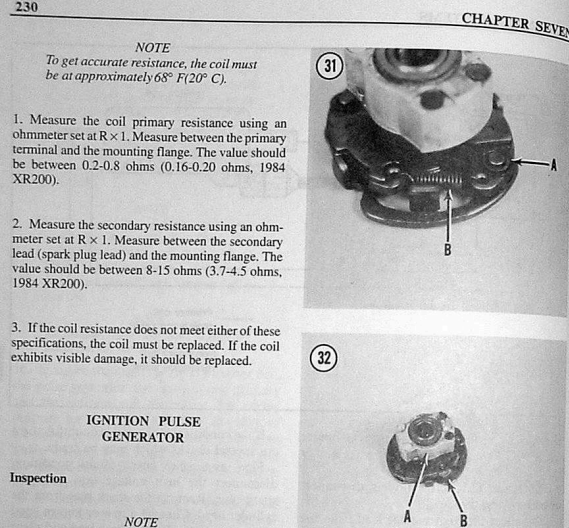 230

CHAPTER SEVEN

NOTE
To get accurate resistance, the coil must be at approximately 68° F(20° C).

1. Measure the coil primary resistance using an ohmmeter set at R × 1. Measure between the primary terminal and the mounting flange. The value should be between 0.2-0.8 ohms (0.16-0.20 ohms, 1984 XR200).

2. Measure the secondary resistance using an ohmmeter set at R × 1. Measure between the secondary lead (spark plug lead) and the mounting flange. The value should be between 8-15 ohms (3.7-4.5 ohms, 1984 XR200).

3. If the coil resistance does not meet either of these specifications, the coil must be replaced. If the coil exhibits visible damage, it should be replaced.

IGNITION PULSE GENERATOR

Inspection

NOTE

31

A

B

32

A

B